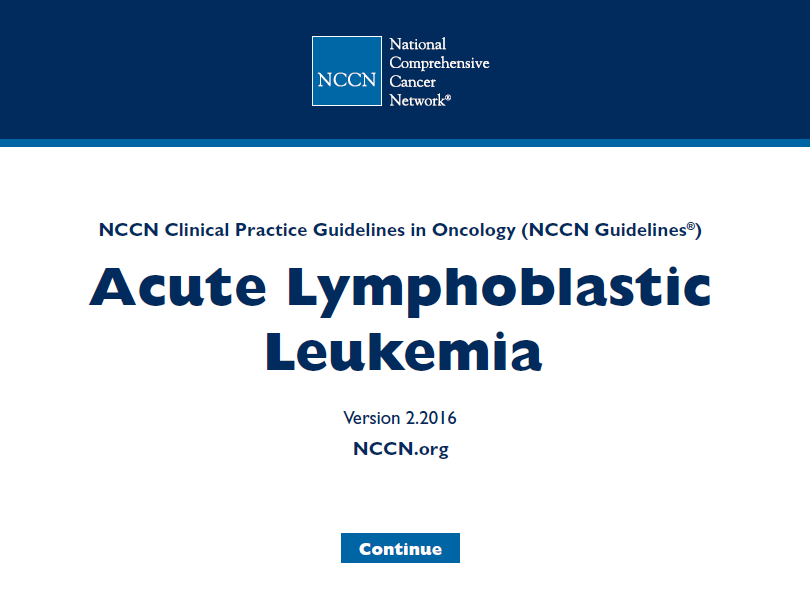 NCCN

National Comprehensive Cancer Network®

NCCN Clinical Practice Guidelines in Oncology (NCCN Guidelines®)

Acute Lymphoblastic Leukemia

Version 2.2016

NCCN.org

Continue